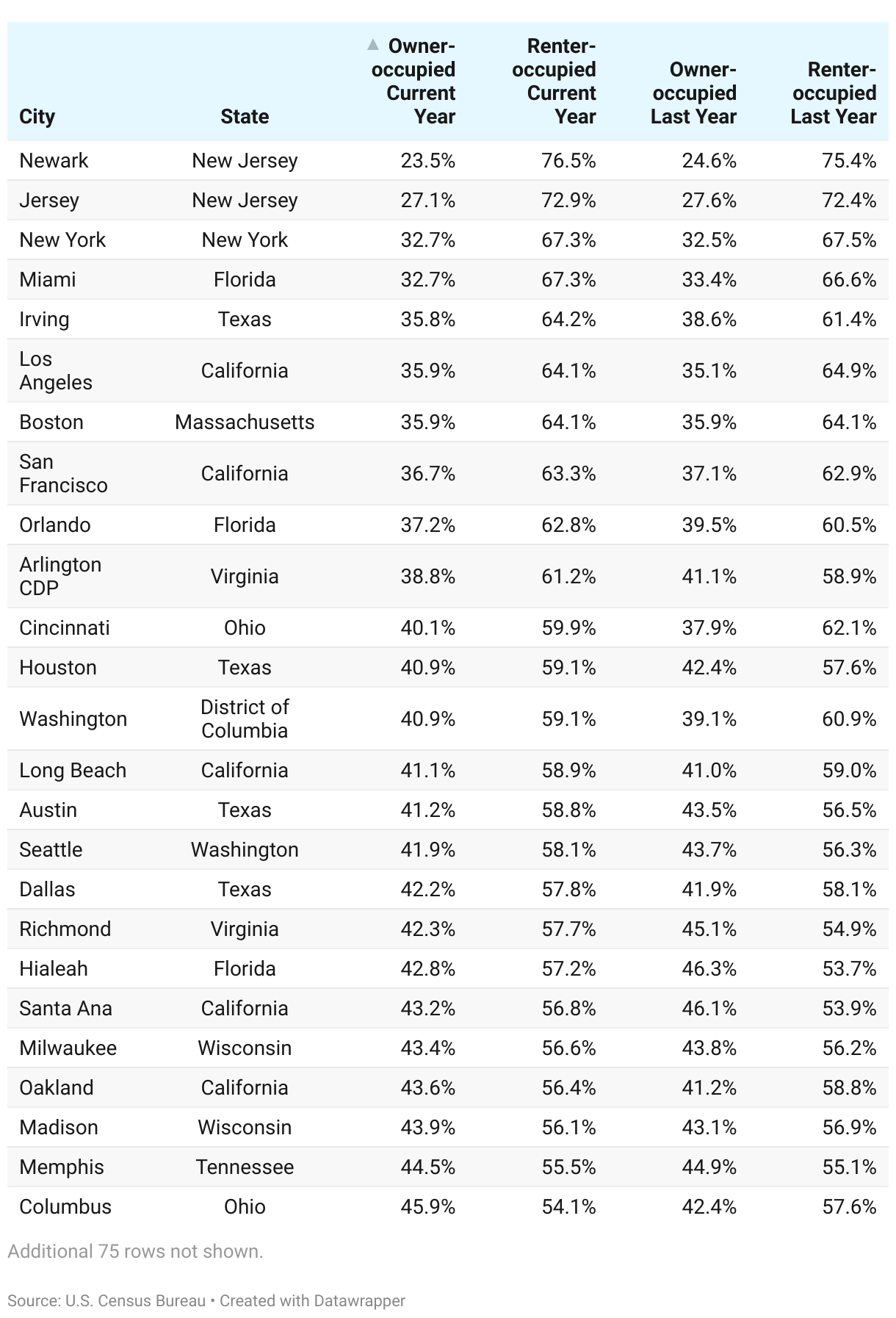 | City | State | ▲ Owner-occupied Current Year | Renter-occupied Current Year | Owner-occupied Last Year | Renter-occupied Last Year |
|---|---|---|---|---|---|
| Newark | New Jersey | 23.5% | 76.5% | 24.6% | 75.4% |
| Jersey | New Jersey | 27.1% | 72.9% | 27.6% | 72.4% |
| New York | New York | 32.7% | 67.3% | 32.5% | 67.5% |
| Miami | Florida | 32.7% | 67.3% | 33.4% | 66.6% |
| Irving | Texas | 35.8% | 64.2% | 38.6% | 61.4% |
| Los Angeles | California | 35.9% | 64.1% | 35.1% | 64.9% |
| Boston | Massachusetts | 35.9% | 64.1% | 35.9% | 64.1% |
| San Francisco | California | 36.7% | 63.3% | 37.1% | 62.9% |
| Orlando | Florida | 37.2% | 62.8% | 39.5% | 60.5% |
| Arlington CDP | Virginia | 38.8% | 61.2% | 41.1% | 58.9% |
| Cincinnati | Ohio | 40.1% | 59.9% | 37.9% | 62.1% |
| Houston | Texas | 40.9% | 59.1% | 42.4% | 57.6% |
| Washington | District of Columbia | 40.9% | 59.1% | 39.1% | 60.9% |
| Long Beach | California | 41.1% | 58.9% | 41.0% | 59.0% |
| Austin | Texas | 41.2% | 58.8% | 43.5% | 56.5% |
| Seattle | Washington | 41.9% | 58.1% | 43.7% | 56.3% |
| Dallas | Texas | 42.2% | 57.8% | 41.9% | 58.1% |
| Richmond | Virginia | 42.3% | 57.7% | 45.1% | 54.9% |
| Hialeah | Florida | 42.8% | 57.2% | 46.3% | 53.7% |
| Santa Ana | California | 43.2% | 56.8% | 46.1% | 53.9% |
| Milwaukee | Wisconsin | 43.4% | 56.6% | 43.8% | 56.2% |
| Oakland | California | 43.6% | 56.4% | 41.2% | 58.8% |
| Madison | Wisconsin | 43.9% | 56.1% | 43.1% | 56.9% |
| Memphis | Tennessee | 44.5% | 55.5% | 44.9% | 55.1% |
| Columbus | Ohio | 45.9% | 54.1% | 42.4% | 57.6% |

Additional 75 rows not shown.

Source: U.S. Census Bureau • Created with Datawrapper